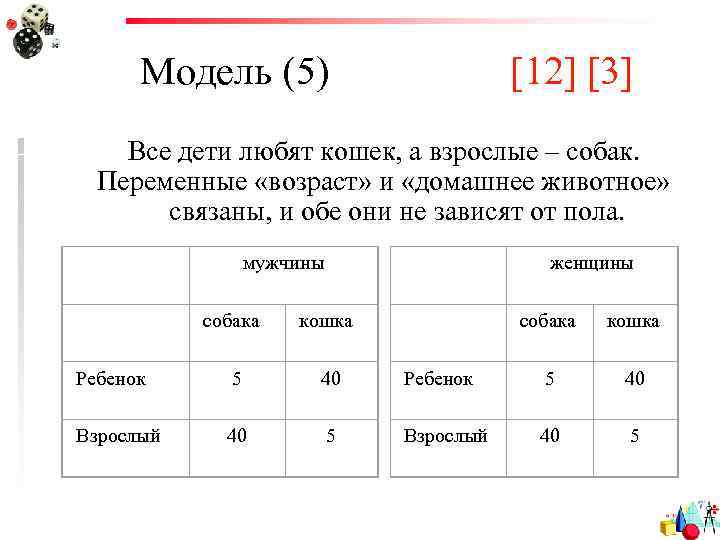 Модель (5) [12] [3]

Все дети любят кошек, а взрослые – собак. Переменные «возраст» и «домашнее животное» связаны, и обе они не зависят от пола.

| | мужчины | |
|---|---|---|
| | собака | кошка |
| Ребенок | 5 | 40 |
| Взрослый | 40 | 5 |

| | женщины | |
|---|---|---|
| | собака | кошка |
| Ребенок | 5 | 40 |
| Взрослый | 40 | 5 |